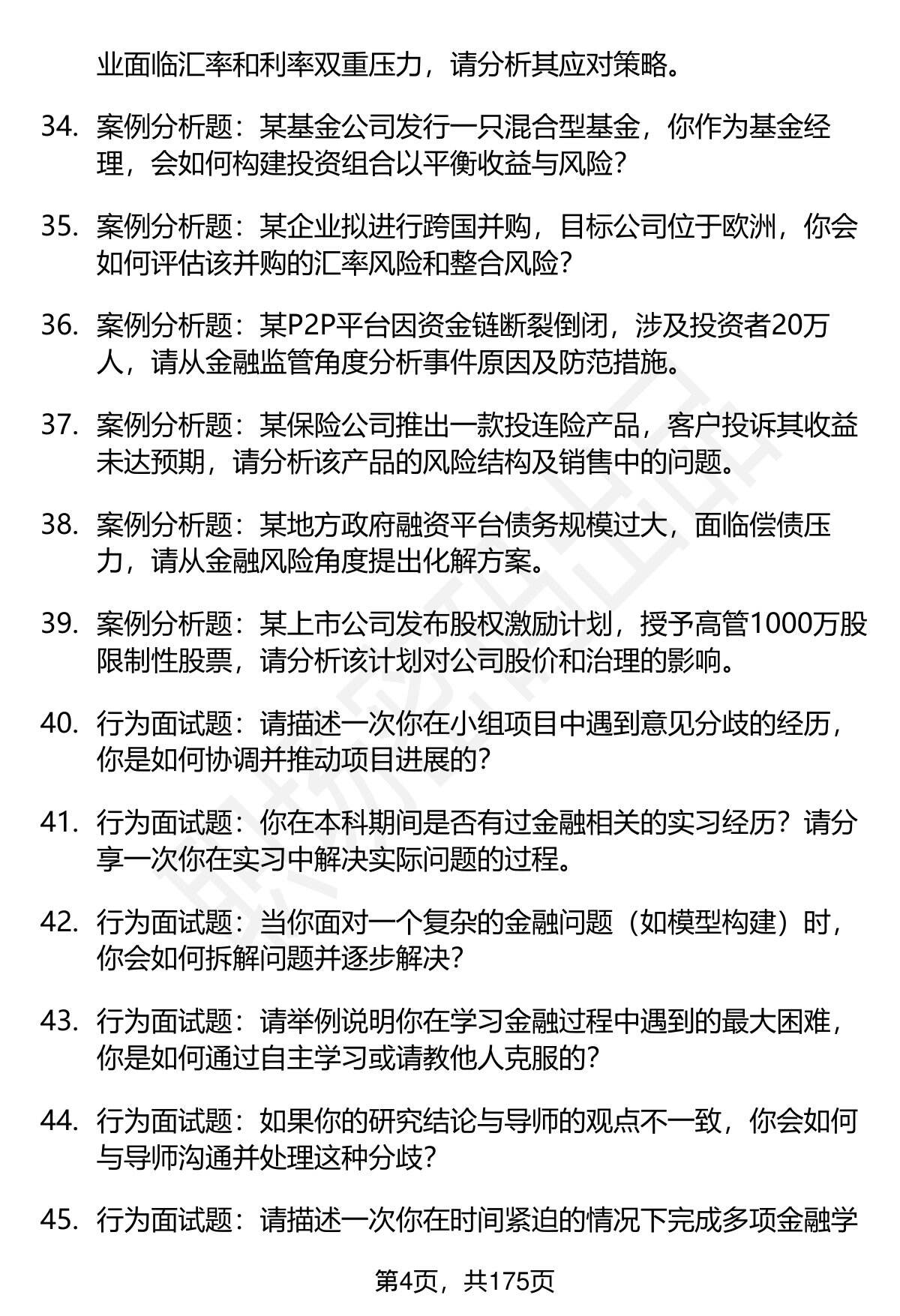 业面临汇率和利率双重压力，请分析其应对策略。

34. 案例分析题：某基金公司发行一只混合型基金，你作为基金经理，会如何构建投资组合以平衡收益与风险？

35. 案例分析题：某企业拟进行跨国并购，目标公司位于欧洲，你会如何评估该并购的汇率风险和整合风险？

36. 案例分析题：某P2P平台因资金链断裂倒闭，涉及投资者20万人，请从金融监管角度分析事件原因及防范措施。

37. 案例分析题：某保险公司推出一款投连险产品，客户投诉其收益未达预期，请分析该产品的风险结构及销售中的问题。

38. 案例分析题：某地方政府融资平台债务规模过大，面临偿债压力，请从金融风险角度提出化解方案。

39. 案例分析题：某上市公司发布股权激励计划，授予高管1000万股限制性股票，请分析该计划对公司股价和治理的影响。

40. 行为面试题：请描述一次你在小组项目中遇到意见分歧的经历，你是如何协调并推动项目进展的？

41. 行为面试题：你在本科期间是否有过金融相关的实习经历？请分享一次你在实习中解决实际问题的过程。

42. 行为面试题：当你面对一个复杂的金融问题（如模型构建）时，你会如何拆解问题并逐步解决？

43. 行为面试题：请举例说明你在学习金融过程中遇到的最大困难，你是如何通过自主学习或请教他人克服的？

44. 行为面试题：如果你的研究结论与导师的观点不一致，你会如何与导师沟通并处理这种分歧？

45. 行为面试题：请描述一次你在时间紧迫的情况下完成多项金融学

第4页，共175页